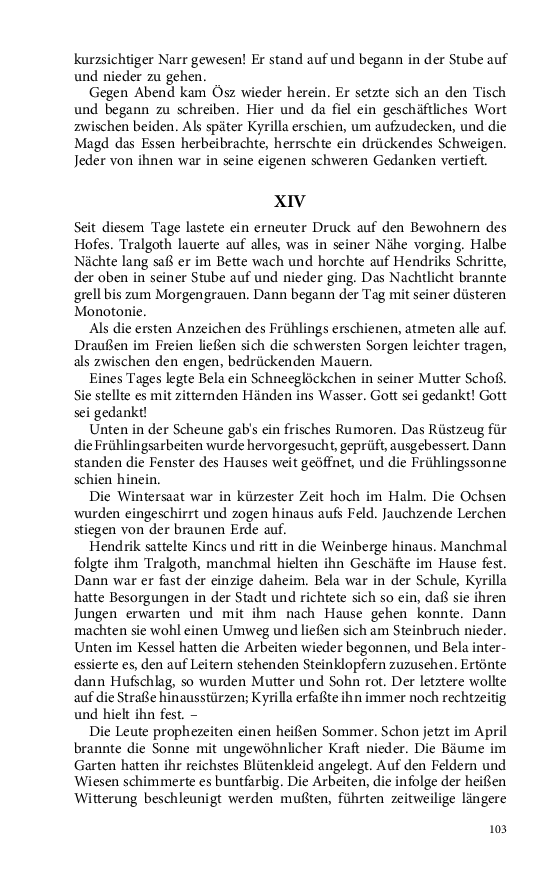 kurzsichtiger Narr gewesen! Er stand auf und begann in der Stube auf und nieder zu gehen.

Gegen Abend kam Ösz wieder herein. Er setzte sich an den Tisch und begann zu schreiben. Hier und da fiel ein geschäftliches Wort zwischen beiden. Als später Kyrilla erschien, um aufzudecken, und die Magd das Essen herbeibrachte, herrschte ein drückendes Schweigen. Jeder von ihnen war in seine eigenen schweren Gedanken vertieft.

XIV

Seit diesem Tage lastete ein erneuter Druck auf den Bewohnern des Hofes. Tralgoth lauerte auf alles, was in seiner Nähe vorging. Halbe Nächte lang saß er im Bette wach und horchte auf Hendriks Schritte, der oben in seiner Stube auf und nieder ging. Das Nachtlicht brannte grell bis zum Morgengrauen. Dann begann der Tag mit seiner düsteren Monotonie.

Als die ersten Anzeichen des Frühlings erschienen, atmeten alle auf. Draußen im Freien ließen sich die schwersten Sorgen leichter tragen, als zwischen den engen, bedrückenden Mauern.

Eines Tages legte Bela ein Schneeglöckchen in seiner Mutter Schoß. Sie stellte es mit zitternden Händen ins Wasser. Gott sei gedankt! Gott sei gedankt!

Unten in der Scheune gab's ein frisches Rumoren. Das Rüstzeug für die Frühlingsarbeiten wurde hervorgesucht, geprüft, ausgebessert. Dann standen die Fenster des Hauses weit geöffnet, und die Frühlingssonne schien hinein.

Die Wintersaat war in kürzester Zeit hoch im Halm. Die Ochsen wurden eingeschirrt und zogen hinaus aufs Feld. Jauchzende Lerchen stiegen von der braunen Erde auf.

Hendrik sattelte Kincs und ritt in die Weinberge hinaus. Manchmal folgte ihm Tralgoth, manchmal hielten ihn Geschäfte im Hause fest. Dann war er fast der einzige daheim. Bela war in der Schule, Kyrilla hatte Besorgungen in der Stadt und richtete sich so ein, daß sie ihren Jungen erwarten und mit ihm nach Hause gehen konnte. Dann machten sie wohl einen Umweg und ließen sich am Steinbruch nieder. Unten im Kessel hatten die Arbeiten wieder begonnen, und Bela interessierte es, den auf Leitern stehenden Steinklopfern zuzusehen. Ertönte dann Hufschlag, so wurden Mutter und Sohn rot. Der letztere wollte auf die Straße hinausstürzen; Kyrilla erfaßte ihn immer noch rechtzeitig und hielt ihn fest. –

Die Leute prophezeiten einen heißen Sommer. Schon jetzt im April brannte die Sonne mit ungewöhnlicher Kraft nieder. Die Bäume im Garten hatten ihr reichstes Blütenkleid angelegt. Auf den Feldern und Wiesen schimmerte es buntfarbig. Die Arbeiten, die infolge der heißen Witterung beschleunigt werden mußten, führten zeitweilige längere

103